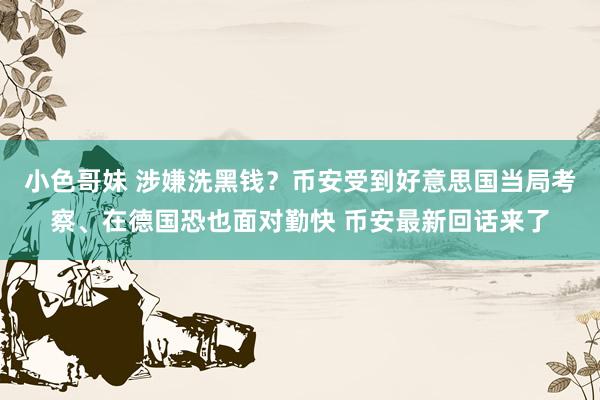 小色哥妹 涉嫌洗黑钱？币安受到好意思国当局考察、在德国恐也面对勤快 币安最新回话来了